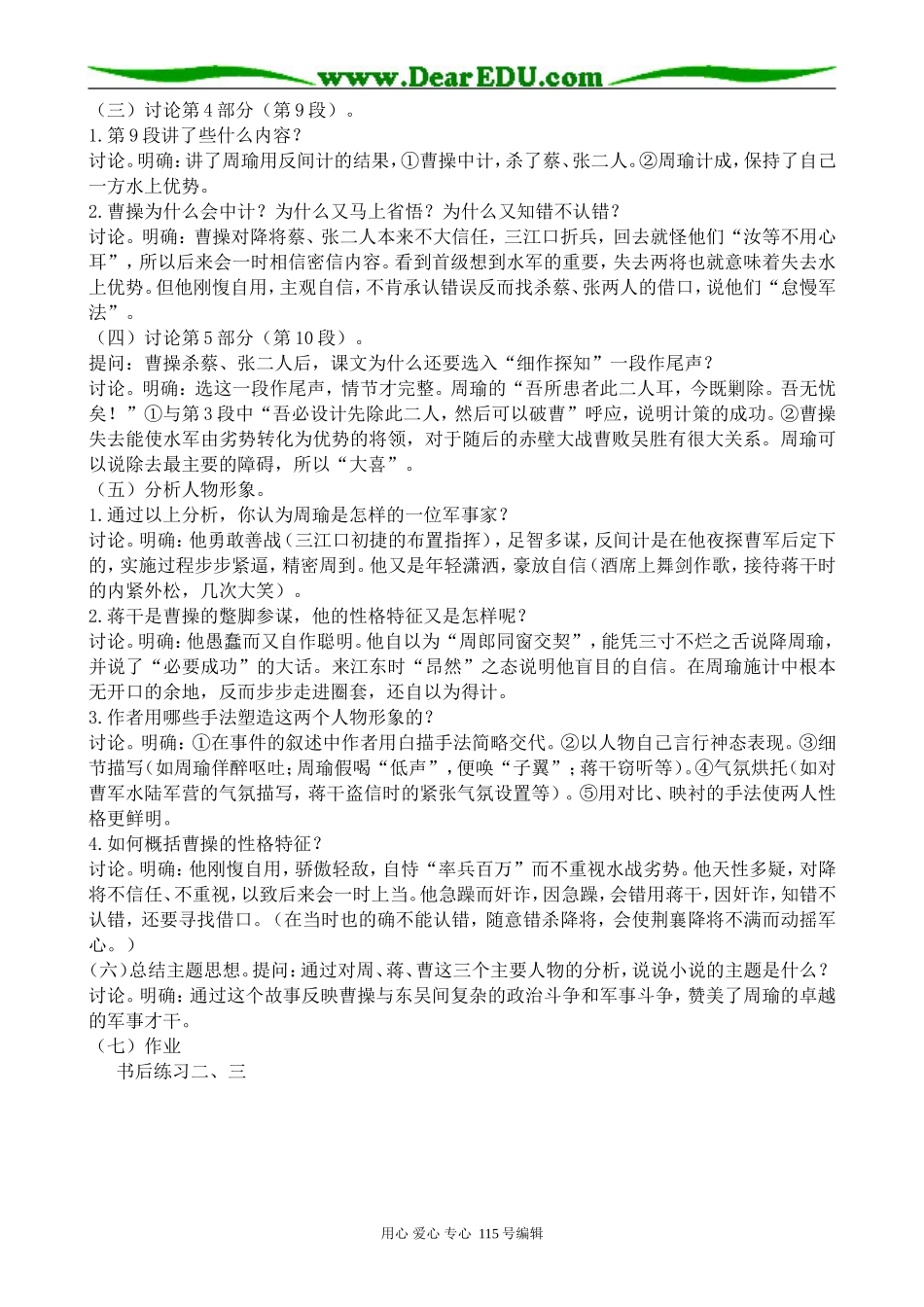 www.DearEDU.com

（三）讨论第4部分（第9段）。
1.第9段讲了些什么内容？
讨论。明确：讲了周瑜用反间计的结果，①曹操中计，杀了蔡、张二人。②周瑜计成，保持了自己一方水上优势。
2.曹操为什么会中计？为什么又马上省悟？为什么又知错不认错？
讨论。明确：曹操对降将蔡、张二人本来不大信任，三江口折兵，回去就怪他们“汝等不用心耳”，所以后来会一时相信密信内容。看到首级想到水军的重要，失去两将也就意味着失去水上优势。但他刚愎自用，主观自信，不肯承认错误反而找杀蔡、张两人的借口，说他们“怠慢军法”。
（四）讨论第5部分（第10段）。
提问：曹操杀蔡、张二人后，课文为什么还要选入“细作探知”一段作尾声？
讨论。明确：选这一段作尾声，情节才完整。周瑜的“吾所患者此二人耳，今既剿除。吾无忧矣！”①与第3段中“吾必设计先除此二人，然后可以破曹”呼应，说明计策的成功。②曹操失去能使水军由劣势转化为优势的将领，对于随后的赤壁大战曹败吴胜有很大关系。周瑜可以说除去最主要的障碍，所以“大喜”。
（五）分析人物形象。
1.通过以上分析，你认为周瑜是怎样的一位军事家？
讨论。明确：他勇敢善战（三江口初捷的布置指挥），足智多谋，反间计是在他夜探曹军后定下的，实施过程步步紧逼，精密周到。他又是年轻潇洒，豪放自信（酒席上舞剑作歌，接待蒋干时的内紧外松，几次大笑）。
2.蒋干是曹操的蹩脚参谋，他的性格特征又是怎样呢？
讨论。明确：他愚蠢而又自作聪明。他自以为“周郎同窗交契”，能凭三寸不烂之舌说降周瑜，并说了“必要成功”的大话。来江东时“昂然”之态说明他盲目的自信。在周瑜施计中根本无开口的余地，反而步步走进圈套，还自以为得计。
3.作者用哪些手法塑造这两个人物形象的？
讨论。明确：①在事件的叙述中作者用白描手法简略交代。②以人物自己言行神态表现。③细节描写（如周瑜佯醉呕吐；周瑜假喝“低声”，便唤“子翼”；蒋干窃听等）。④气氛烘托（如对曹军水陆军营的气氛描写，蒋干盗信时的紧张气氛设置等）。⑤用对比、映衬的手法使两人性格更鲜明。
4.如何概括曹操的性格特征？
讨论。明确：他刚愎自用，骄傲轻敌，自恃“率兵百万”而不重视水战劣势。他天性多疑，对降将不信任、不重视，以致后来会一时上当。他急躁而奸诈，因急躁，会错用蒋干，因奸诈，知错不认错，还要寻找借口。（在当时也的确不能认错，随意错杀降将，会使荆襄降将不满而动摇军心。）
（六）总结主题思想。提问：通过对周、蒋、曹这三个主要人物的分析，说说小说的主题是什么？
讨论。明确：通过这个故事反映曹操与东吴间复杂的政治斗争和军事斗争，赞美了周瑜的卓越的军事才干。
（七）作业
书后练习二、三

用心 爱心 专心 115号编辑